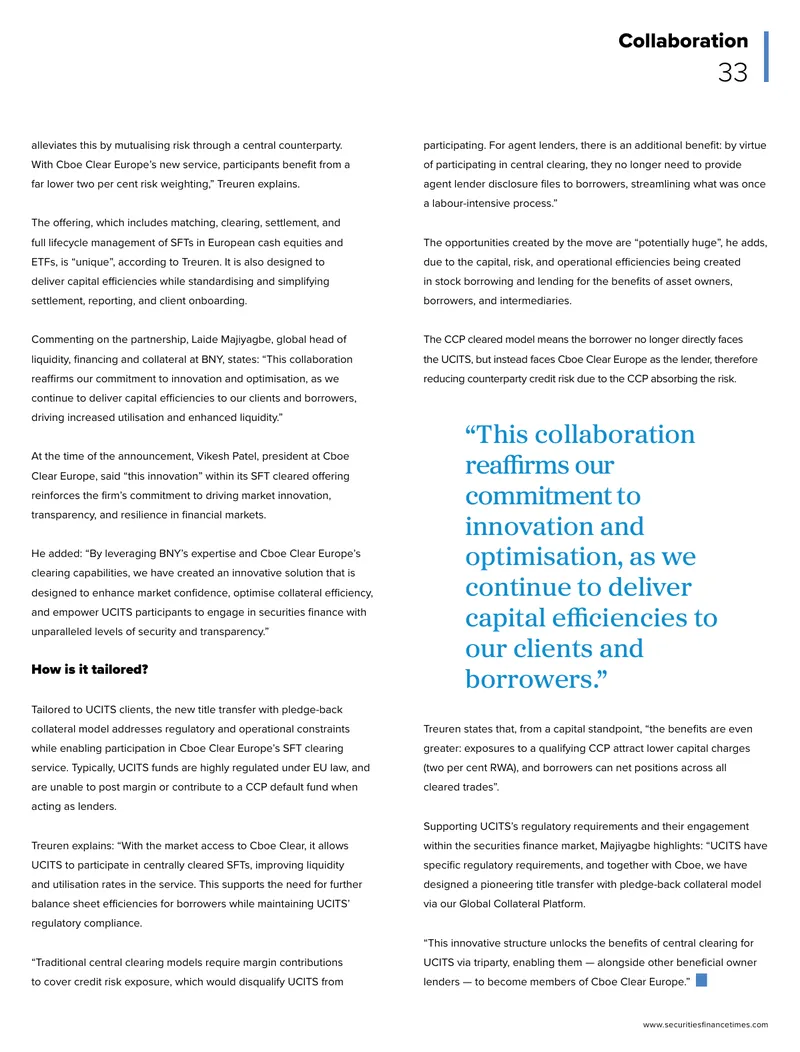 Collaboration
33

alleviates this by mutualising risk through a central counterparty. With Cboe Clear Europe's new service, participants benefit from a far lower two per cent risk weighting," Treuren explains.

The offering, which includes matching, clearing, settlement, and full lifecycle management of SFTs in European cash equities and ETFs, is "unique", according to Treuren. It is also designed to deliver capital efficiencies while standardising and simplifying settlement, reporting, and client onboarding.

Commenting on the partnership, Laide Majiyagbe, global head of liquidity, financing and collateral at BNY, states: "This collaboration reaffirms our commitment to innovation and optimisation, as we continue to deliver capital efficiencies to our clients and borrowers, driving increased utilisation and enhanced liquidity."

At the time of the announcement, Vikesh Patel, president at Cboe Clear Europe, said "this innovation" within its SFT cleared offering reinforces the firm's commitment to driving market innovation, transparency, and resilience in financial markets.

He added: "By leveraging BNY's expertise and Cboe Clear Europe's clearing capabilities, we have created an innovative solution that is designed to enhance market confidence, optimise collateral efficiency, and empower UCITS participants to engage in securities finance with unparalleled levels of security and transparency."

How is it tailored?

Tailored to UCITS clients, the new title transfer with pledge-back collateral model addresses regulatory and operational constraints while enabling participation in Cboe Clear Europe's SFT clearing service. Typically, UCITS funds are highly regulated under EU law, and are unable to post margin or contribute to a CCP default fund when acting as lenders.

Treuren explains: "With the market access to Cboe Clear, it allows UCITS to participate in centrally cleared SFTs, improving liquidity and utilisation rates in the service. This supports the need for further balance sheet efficiencies for borrowers while maintaining UCITS' regulatory compliance.

"Traditional central clearing models require margin contributions to cover credit risk exposure, which would disqualify UCITS from participating. For agent lenders, there is an additional benefit: by virtue of participating in central clearing, they no longer need to provide agent lender disclosure files to borrowers, streamlining what was once a labour-intensive process."

The opportunities created by the move are "potentially huge", he adds, due to the capital, risk, and operational efficiencies being created in stock borrowing and lending for the benefits of asset owners, borrowers, and intermediaries.

The CCP cleared model means the borrower no longer directly faces the UCITS, but instead faces Cboe Clear Europe as the lender, therefore reducing counterparty credit risk due to the CCP absorbing the risk.

"This collaboration reaffirms our commitment to innovation and optimisation, as we continue to deliver capital efficiencies to our clients and borrowers."

Treuren states that, from a capital standpoint, "the benefits are even greater: exposures to a qualifying CCP attract lower capital charges (two per cent RWA), and borrowers can net positions across all cleared trades".

Supporting UCITS's regulatory requirements and their engagement within the securities finance market, Majiyagbe highlights: "UCITS have specific regulatory requirements, and together with Cboe, we have designed a pioneering title transfer with pledge-back collateral model via our Global Collateral Platform.

"This innovative structure unlocks the benefits of central clearing for UCITS via triparty, enabling them — alongside other beneficial owner lenders — to become members of Cboe Clear Europe."

www.securitiesfinancetimes.com